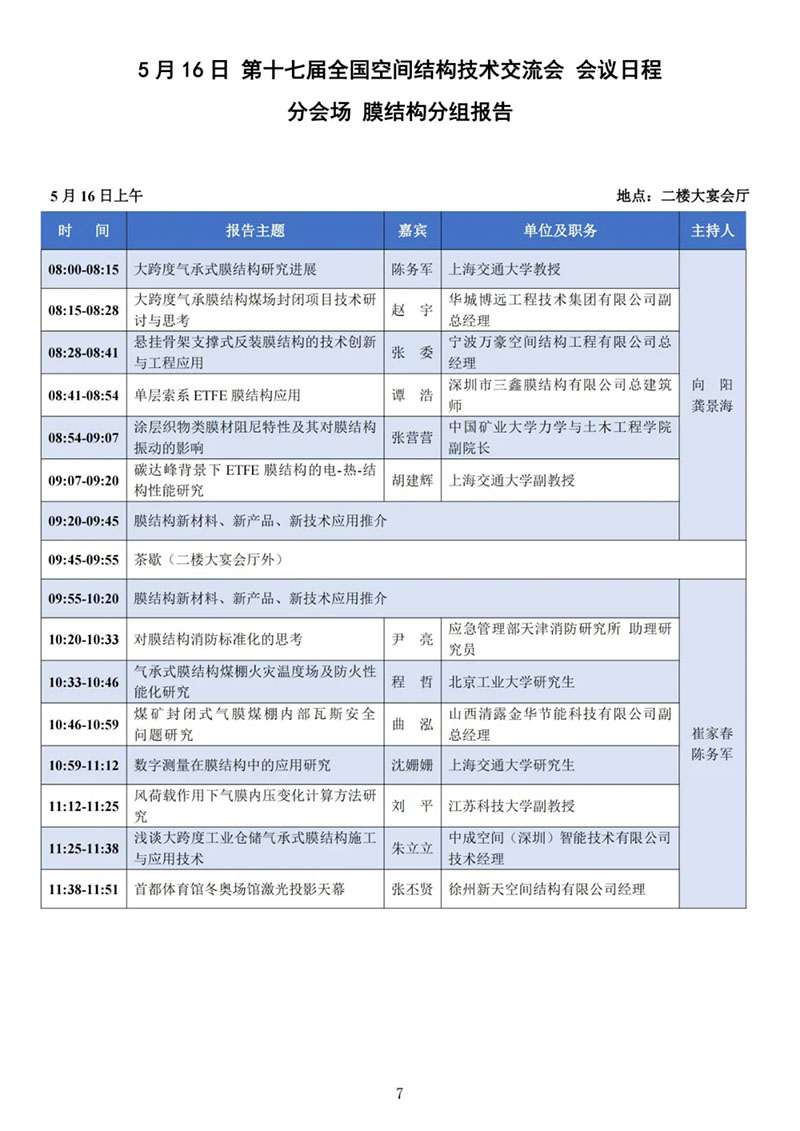 5 月 16 日 第十七届全国空间结构技术交流会 会议日程

分会场 膜结构分组报告

5 月 16 日上午

地点：二楼大宴会厅

| 时 间 | 报告主题 | 嘉宾 | 单位及职务 | 主持人 |
|---|---|---|---|---|
| 08:00-08:15 | 大跨度气承式膜结构研究进展 | 陈务军 | 上海交通大学教授 | 向 阳 龚景海 |
| 08:15-08:28 | 大跨度气承膜结构煤场封闭项目技术研讨与思考 | 赵 宇 | 华城博远工程技术集团有限公司副总经理 | |
| 08:28-08:41 | 悬挂骨架支撑式反装膜结构的技术创新与工程应用 | 张 委 | 宁波万豪空间结构工程有限公司总经理 | |
| 08:41-08:54 | 单层索系 ETFE 膜结构应用 | 谭 浩 | 深圳市三鑫膜结构有限公司总建筑师 | |
| 08:54-09:07 | 涂层织物类膜材阻尼特性及其对膜结构振动的影响 | 张营营 | 中国矿业大学力学与土木工程学院副院长 | |
| 09:07-09:20 | 碳达峰背景下 ETFE 膜结构的电-热-结构性能研究 | 胡建辉 | 上海交通大学副教授 | |
| 09:20-09:45 | 膜结构新材料、新产品、新技术应用推介 | | | |
| 09:45-09:55 | 茶歇（二楼大宴会厅外） | | | |
| 09:55-10:20 | 膜结构新材料、新产品、新技术应用推介 | | | 崔家春 陈务军 |
| 10:20-10:33 | 对膜结构消防标准化的思考 | 尹 亮 | 应急管理部天津消防研究所 助理研究员 | |
| 10:33-10:46 | 气承式膜结构煤棚火灾温度场及防火性能化研究 | 程 哲 | 北京工业大学研究生 | |
| 10:46-10:59 | 煤矿封闭式气膜煤棚内部瓦斯安全问题研究 | 曲 泓 | 山西清露金华节能科技有限公司副总经理 | |
| 10:59-11:12 | 数字测量在膜结构中的应用研究 | 沈姗姗 | 上海交通大学研究生 | |
| 11:12-11:25 | 风荷载作用下气膜内压变化计算方法研究 | 刘 平 | 江苏科技大学副教授 | |
| 11:25-11:38 | 浅谈大跨度工业仓储气承式膜结构施工与应用技术 | 朱立立 | 中成空间（深圳）智能技术有限公司技术经理 | |
| 11:38-11:51 | 首都体育馆冬奥场馆激光投影天幕 | 张丕贤 | 徐州新天空间结构有限公司经理 | |

7